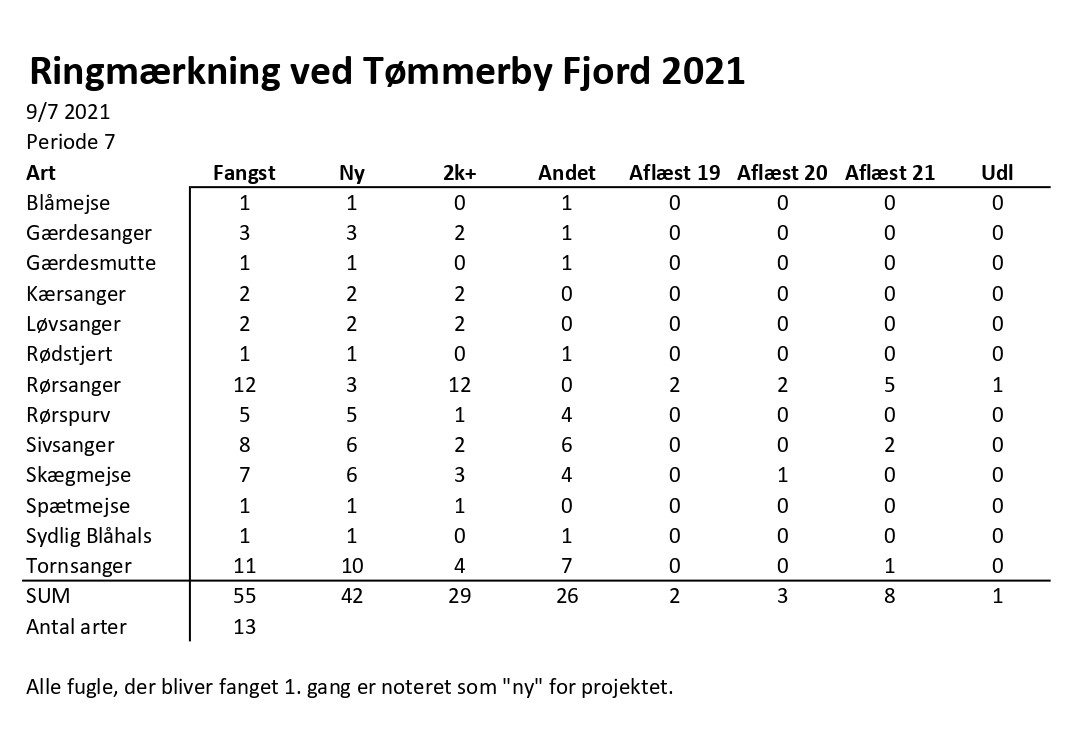 Ringmærkning ved Tømmerby Fjord 2021

9/7 2021
Periode 7

| Art | Fangst | Ny | 2k+ | Andet | Aflæst 19 | Aflæst 20 | Aflæst 21 | Udl |
|---|---|---|---|---|---|---|---|---|
| Blåmejse | 1 | 1 | 0 | 1 | 0 | 0 | 0 | 0 |
| Gærdesanger | 3 | 3 | 2 | 1 | 0 | 0 | 0 | 0 |
| Gærdesmutte | 1 | 1 | 0 | 1 | 0 | 0 | 0 | 0 |
| Kærsanger | 2 | 2 | 2 | 0 | 0 | 0 | 0 | 0 |
| Løvsanger | 2 | 2 | 2 | 0 | 0 | 0 | 0 | 0 |
| Rødstjert | 1 | 1 | 0 | 1 | 0 | 0 | 0 | 0 |
| Rørsanger | 12 | 3 | 12 | 0 | 2 | 2 | 5 | 1 |
| Rørspurv | 5 | 5 | 1 | 4 | 0 | 0 | 0 | 0 |
| Sivsanger | 8 | 6 | 2 | 6 | 0 | 0 | 2 | 0 |
| Skægmejse | 7 | 6 | 3 | 4 | 0 | 1 | 0 | 0 |
| Spætmejse | 1 | 1 | 1 | 0 | 0 | 0 | 0 | 0 |
| Sydlig Blåhals | 1 | 1 | 0 | 1 | 0 | 0 | 0 | 0 |
| Tornsanger | 11 | 10 | 4 | 7 | 0 | 0 | 1 | 0 |
| SUM | 55 | 42 | 29 | 26 | 2 | 3 | 8 | 1 |
| Antal arter | 13 | | | | | | | |

Alle fugle, der bliver fanget 1. gang er noteret som "ny" for projektet.